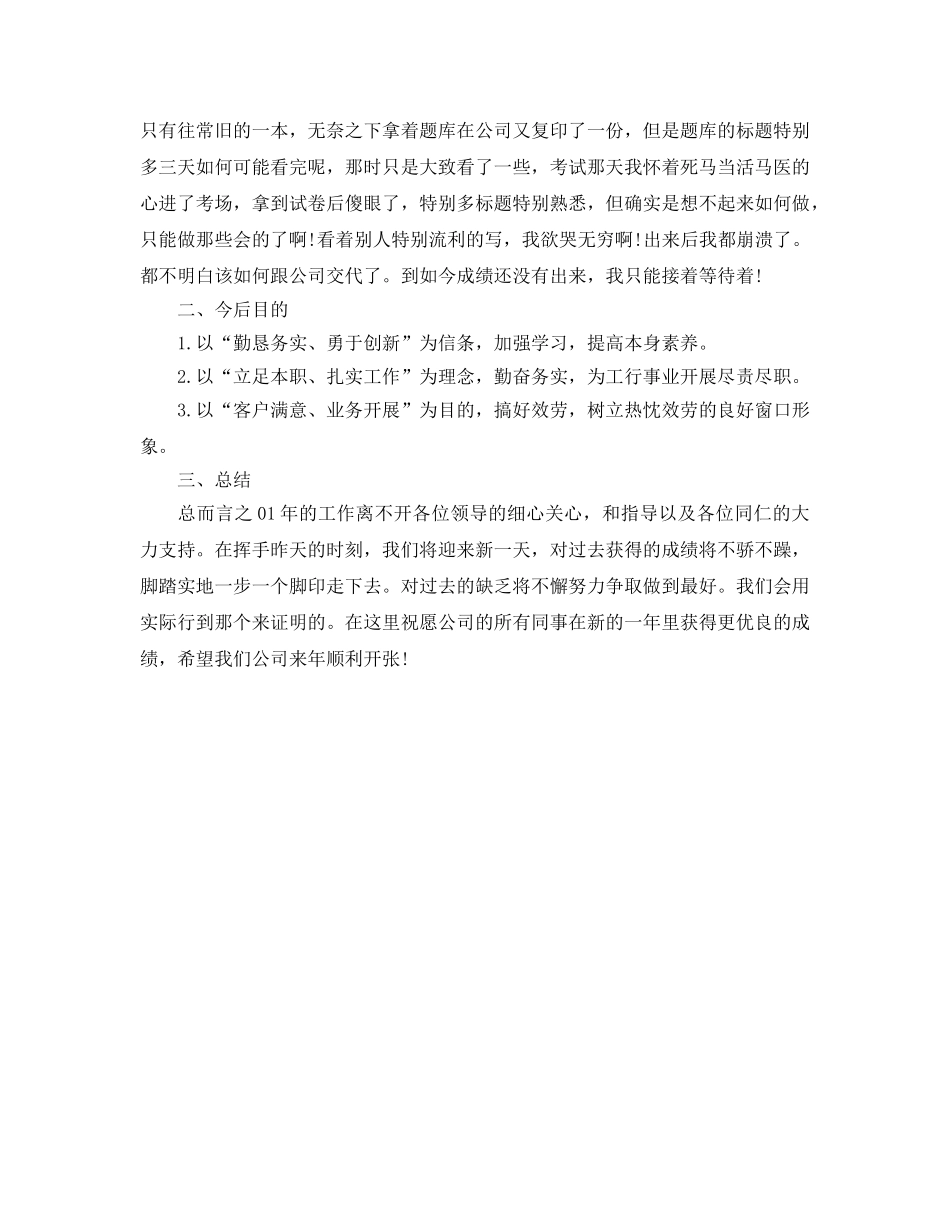 只有往常旧的一本，无奈之下拿着题库在公司又复印了一份，但是题库的标题特别多三天如何可能看完呢，那时只是大致看了一些，考试那天我怀着死马当活马医的心进了考场，拿到试卷后傻眼了，特别多标题特别熟悉，但确实是想不起来如何做，只能做那些会的了啊!看着别人特别流利的写，我欲哭无穷啊!出来后我都崩溃了。都不明白该如何跟公司交代了。到如今成绩还没有出来，我只能接着等待着!

二、今后目的

1.以“勤恳务实、勇于创新”为信条，加强学习，提高本身素养。

2.以“立足本职、扎实工作”为理念，勤奋务实，为工行事业开展尽责尽职。

3.以“客户满意、业务开展”为目的，搞好效劳，树立热忱效劳的良好窗口形象。

三、总结

总而言之01年的工作离不开各位领导的细心关心，和指导以及各位同仁的大力支持。在挥手昨天的时刻，我们将迎来新一天，对过去获得的成绩将不骄不躁，脚踏实地一步一个脚印走下去。对过去的缺乏将不懈努力争取做到最好。我们会用实际行到那个来证明的。在这里祝愿公司的所有同事在新的一年里获得更优良的成绩，希望我们公司来年顺利开张!